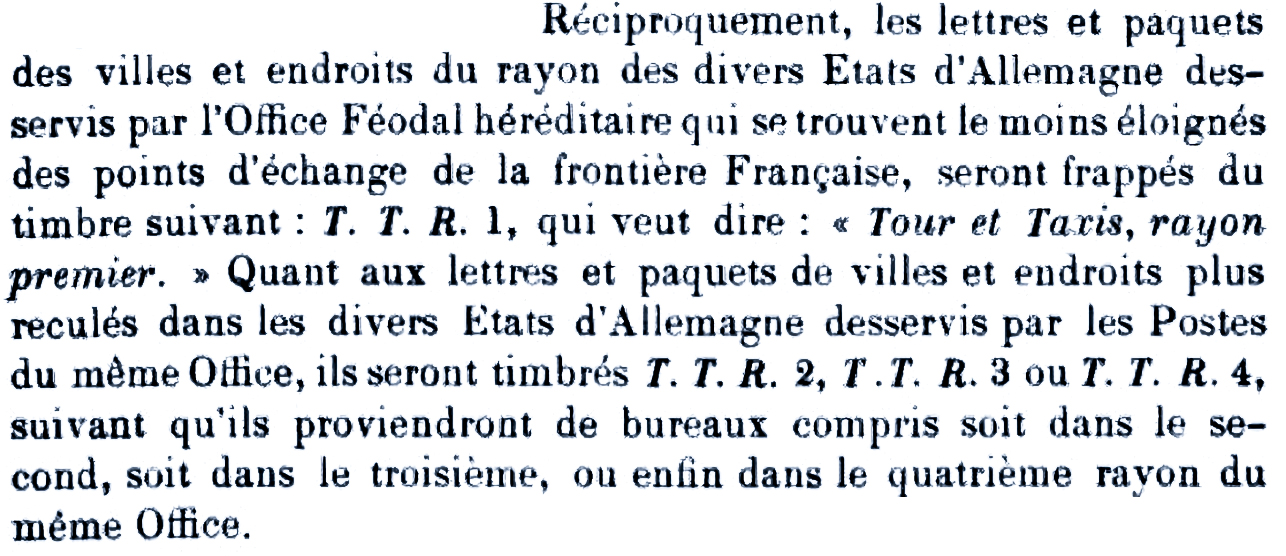 Réciproquement, les lettres et paquets des villes et endroits du rayon des divers Etats d'Allemagne desservis par l'Office Féodal héréditaire qui se trouvent le moins éloignés des points d'échange de la frontière Française, seront frappés du timbre suivant : T. T. R. 1, qui veut dire : « Tour et Taxis, rayon premier. » Quant aux lettres et paquets de villes et endroits plus reculés dans les divers Etats d'Allemagne desservis par les Postes du même Office, ils seront timbrés T. T. R. 2, T .T. R. 3 ou T. T. R. 4, suivant qu'ils proviendront de bureaux compris soit dans le second, soit dans le troisième, ou enfin dans le quatrième rayon du même Office.